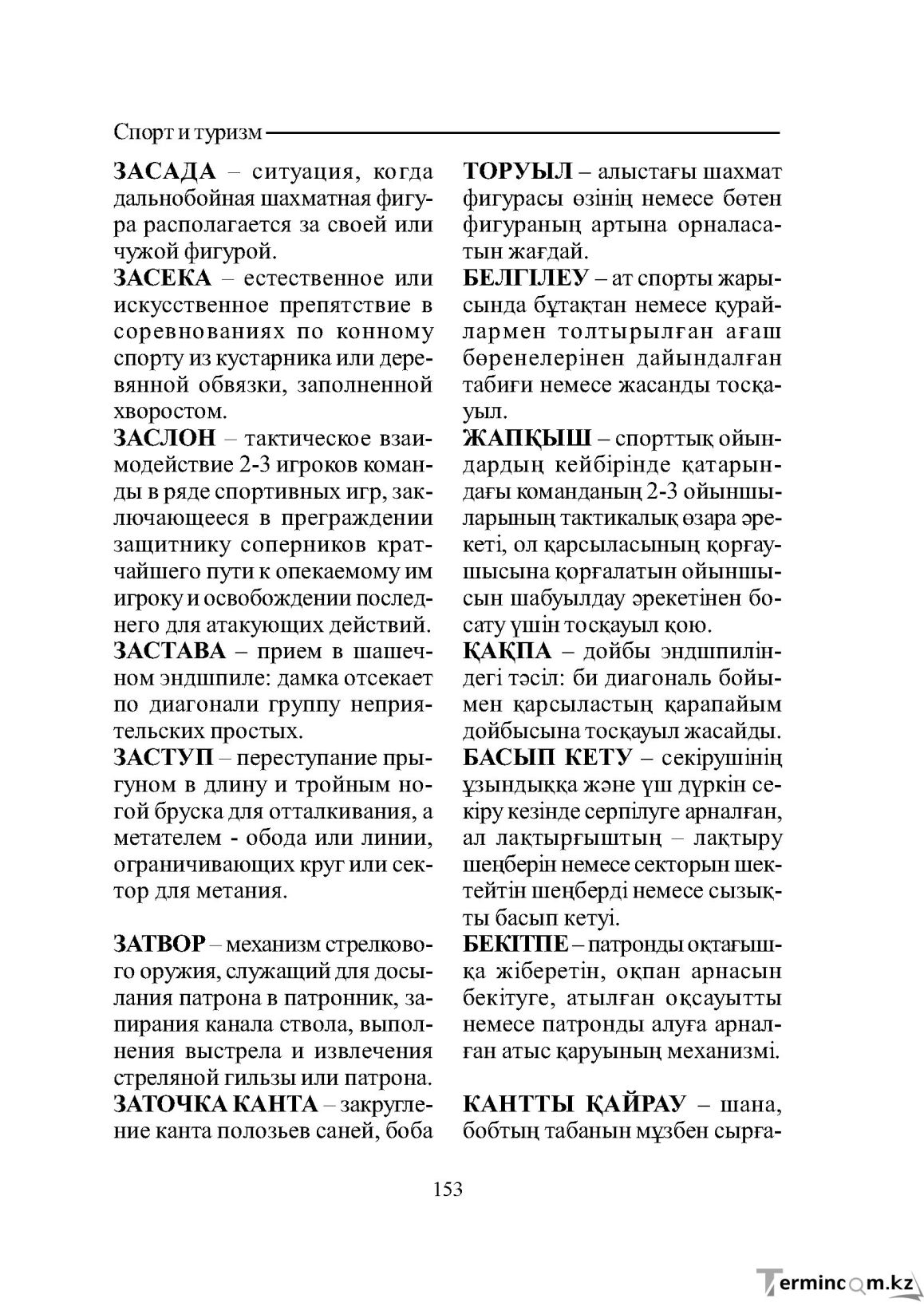 Спорт и туризм

ЗАСАДА – ситуация, когда дальнобойная шахматная фигура располагается за своей или чужой фигурой.

ЗАСЕКА – естественное или искусственное препятствие в соревнованиях по конному спорту из кустарника или деревянной обвязки, заполненной хворостом.

ЗАСЛОН – тактическое взаимодействие 2-3 игроков команды в ряде спортивных игр, заключающееся в преграждении защитнику соперников кратчайшего пути к опекаемому им игроку и освобождении последнего для атакующих действий.

ЗАСТАВА – прием в шашечном эндшпиле: дамка отсекает по диагонали группу неприятельских простых.

ЗАСТУП – переступание прыгуном в длину и тройным ногой бруска для отталкивания, а метателем - обода или линии, ограничивающих круг или сектор для метания.

ЗАТВОР – механизм стрелкового оружия, служащий для досылания патрона в патронник, запирания канала ствола, выполнения выстрела и извлечения стреляной гильзы или патрона.

ЗАТОЧКА КАНТА – закругление канта полозьев саней, боба

ТОРУЫЛ – алыстағы шахмат фигурасы өзінің немесе бөтен фигураның артына орналасатын жағдай.

БЕЛГІЛЕУ – ат спорты жарысында бұтақтан немесе қурайлармен толтырылған ағаш бөренелерінен дайындалған табиғи немесе жасанды тосқауыл.

ЖАПҚЫШ – спорттық ойындардың кейбірінде қатарындағы команданың 2-3 ойыншыларының тактикалық өзара әрекеті, ол қарсыласының қорғаушысына қорғалатын ойыншысын шабуылдау әрекетінен босату үшін тосқауыл қою.

ҚАҚПА – дойбы эндшпиліндегі тәсіл: би диагональ бойымен қарсыластың қарапайым дойбысына тосқауыл жасайды.

БАСЫП КЕТУ – секірушінің ұзындыққа және үш дүркін секіру кезінде серпілуге арналған, ал лақтырғыштың – лақтыру шеңберін немесе секторын шектейтін шеңберді немесе сызықты басып кетуі.

БЕКІТПЕ – патронды оқтағышқа жіберетін, оқпан арнасын бекітуге, атылған оқсауытты немесе патронды алуға арналған атыс қаруының механизмі.

КАНТТЫ ҚАЙРАУ – шана, бобтың табанын мұзбен сырға-

153

Termincom.kz